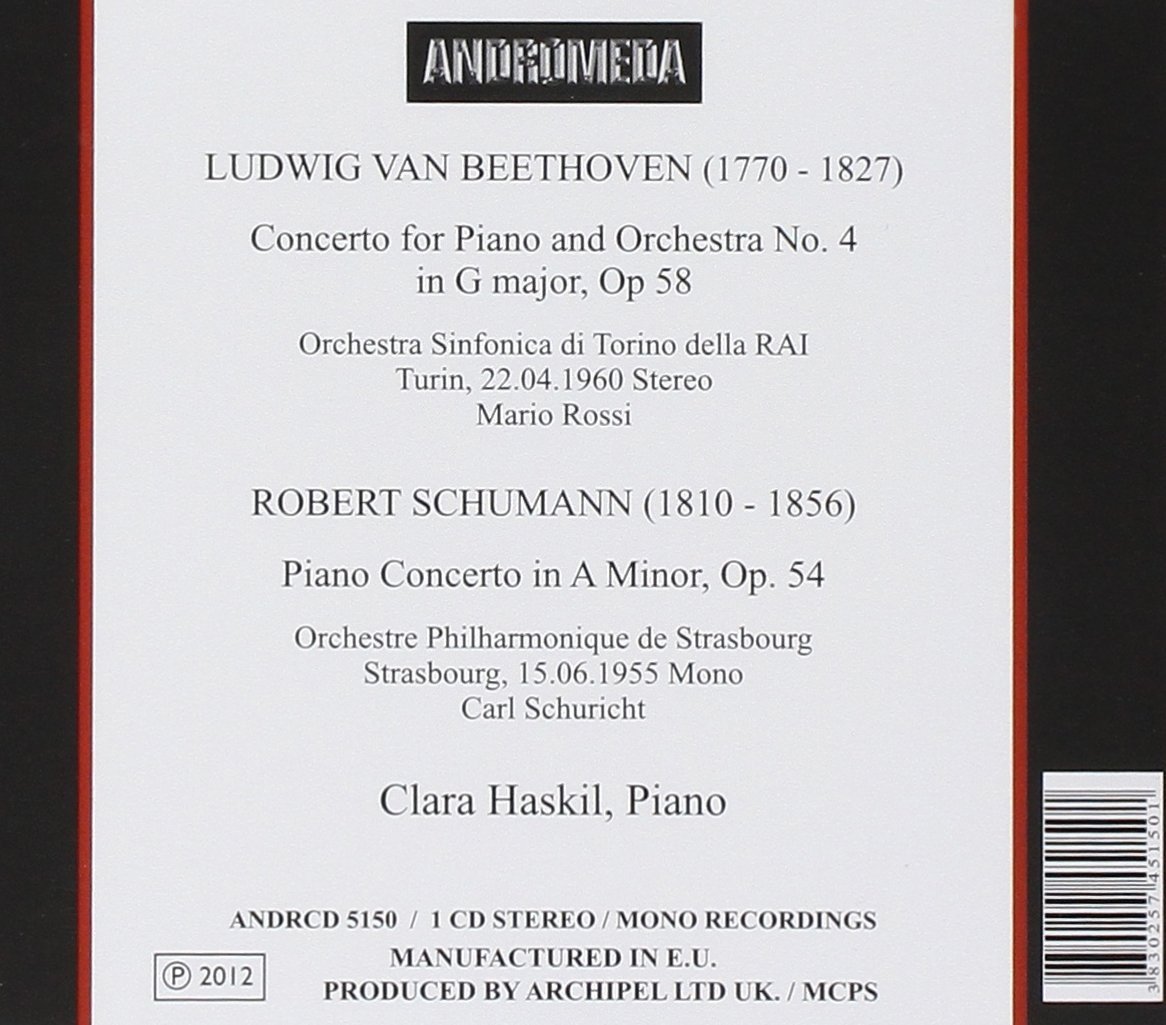 ANDROMEDA

LUDWIG VAN BEETHOVEN (1770 - 1827)

Concerto for Piano and Orchestra No. 4
in G major, Op 58

Orchestra Sinfonica di Torino della RAI
Turin, 22.04.1960 Stereo
Mario Rossi

ROBERT SCHUMANN (1810 - 1856)

Piano Concerto in A Minor, Op. 54

Orchestre Philharmonique de Strasbourg
Strasbourg, 15.06.1955 Mono
Carl Schuricht

Clara Haskil, Piano

ANDRCD 5150 / 1 CD STEREO / MONO RECORDINGS
MANUFACTURED IN E.U.
PRODUCED BY ARCHIPEL LTD UK. / MCPS

℗ 2012

3830257451501